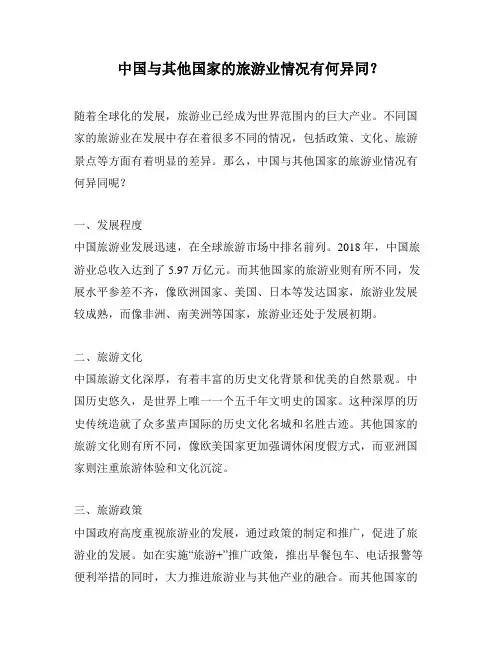 中国与其他国家的旅游业情况有何异同？

随着全球化的发展，旅游业已经成为世界范围内的巨大产业。不同国家的旅游业在发展中存在着很多不同的情况，包括政策、文化、旅游景点等方面有着明显的差异。那么，中国与其他国家的旅游业情况有何异同呢？

一、发展程度
中国旅游业发展迅速，在全球旅游市场中排名前列。2018年，中国旅游业总收入达到了5.97万亿元。而其他国家的旅游业则有所不同，发展水平参差不齐，像欧洲国家、美国、日本等发达国家，旅游业发展较成熟，而像非洲、南美洲等国家，旅游业还处于发展初期。

二、旅游文化
中国旅游文化深厚，有着丰富的历史文化背景和优美的自然景观。中国历史悠久，是世界上唯一一个五千年文明史的国家。这种深厚的历史传统造就了众多蜚声国际的历史文化名城和名胜古迹。其他国家的旅游文化则有所不同，像欧美国家更加强调休闲度假方式，而亚洲国家则注重旅游体验和文化沉淀。

三、旅游政策
中国政府高度重视旅游业的发展，通过政策的制定和推广，促进了旅游业的发展。如在实施“旅游+”推广政策，推出早餐包车、电话报警等便利举措的同时，大力推进旅游业与其他产业的融合。而其他国家的